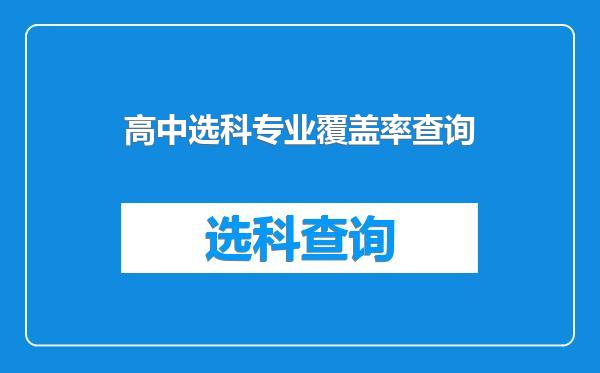 高中选科专业覆盖率查询

选科查询